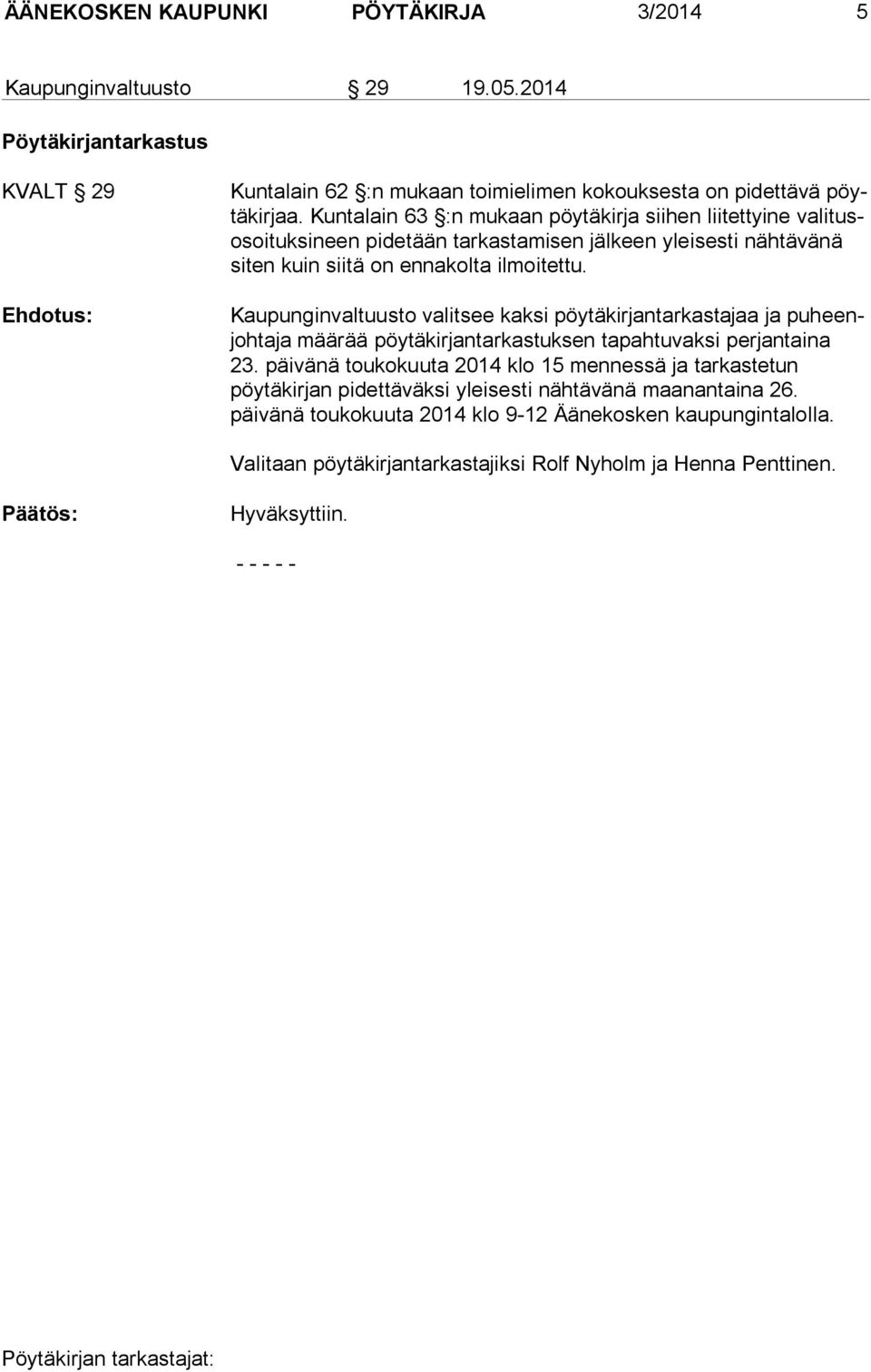 ÄÄNEKOSKEN KAUPUNKI PÖYTÄKIRJA 3/2014 5

Kaupunginvaltuusto § 29 19.05.2014

Pöytäkirjantarkastus

KVALT § 29

Kuntalain 62 §:n mukaan toimielimen kokouksesta on pidettävä pöytäkirjaa. Kuntalain 63 §:n mukaan pöytäkirja siihen liitettyine valitusosoituksineen pidetään tarkastamisen jälkeen yleisesti nähtävänä siten kuin siitä on ennakolta ilmoitettu.

Ehdotus:

Kaupunginvaltuusto valitsee kaksi pöytäkirjantarkastajaa ja puheenjohtaja määrää pöytäkirjantarkastuksen tapahtuvaksi perjantaina 23. päivänä toukokuuta 2014 klo 15 mennessä ja tarkastetun pöytäkirjan pidettäväksi yleisesti nähtävänä maanantaina 26. päivänä toukokuuta 2014 klo 9-12 Äänekosken kaupungintalolla.

Valitaan pöytäkirjantarkastajiksi Rolf Nyholm ja Henna Penttinen.

Päätös:

Hyväksyttiin.

- - - - -

Pöytäkirjan tarkastajat: